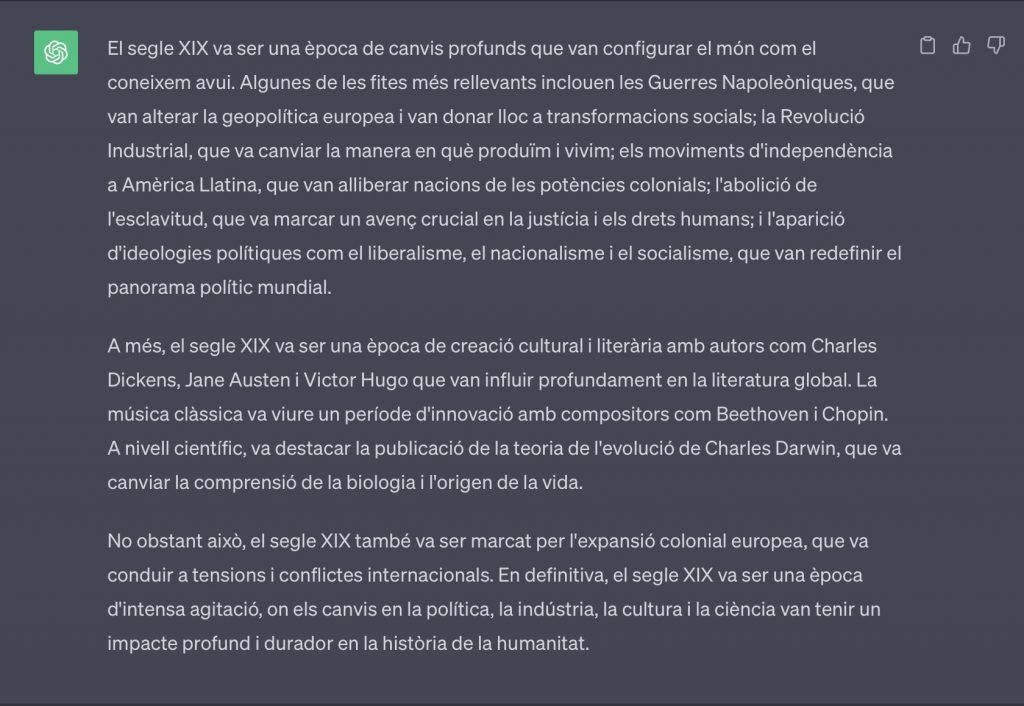 El segle XIX va ser una època de canvis profunds que van configurar el món com el coneixem avui. Algunes de les fites més rellevants inclouen les Guerres Napoleòniques, que van alterar la geopolítica europea i van donar lloc a transformacions socials; la Revolució Industrial, que va canviar la manera en què produïm i vivim; els moviments d'independència a Amèrica Llatina, que van alliberar nacions de les potències colonials; l'abolició de l'esclavitud, que va marcar un avenç crucial en la justícia i els drets humans; i l'aparició d'ideologies polítiques com el liberalisme, el nacionalisme i el socialisme, que van redefinir el panorama polític mundial.

A més, el segle XIX va ser una època de creació cultural i literària amb autors com Charles Dickens, Jane Austen i Victor Hugo que van influir profundament en la literatura global. La música clàssica va viure un període d'innovació amb compositors com Beethoven i Chopin. A nivell científic, va destacar la publicació de la teoria de l'evolució de Charles Darwin, que va canviar la comprensió de la biologia i l'origen de la vida.

No obstant això, el segle XIX també va ser marcat per l'expansió colonial europea, que va conduir a tensions i conflictes internacionals. En definitiva, el segle XIX va ser una època d'intensa agitació, on els canvis en la política, la indústria, la cultura i la ciència van tenir un impacte profund i durador en la història de la humanitat.